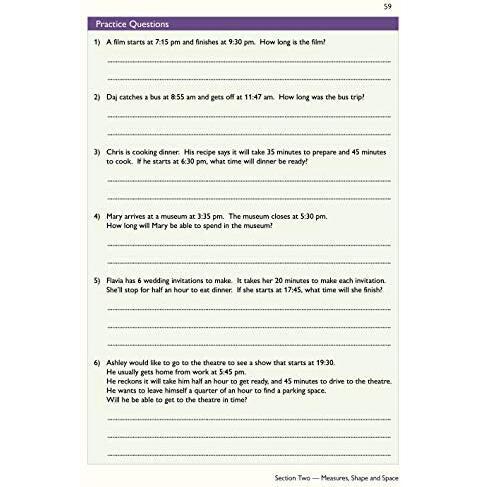 59

Practice Questions

1) A film starts at 7:15 pm and finishes at 9:30 pm. How long is the film?

____

____

2) Daj catches a bus at 8:55 am and gets off at 11:47 am. How long was the bus trip?

____

____

3) Chris is cooking dinner. His recipe says it will take 35 minutes to prepare and 45 minutes to cook. If he starts at 6:30 pm, what time will dinner be ready?

____

____

4) Mary arrives at a museum at 3:35 pm. The museum closes at 5:30 pm.
How long will Mary be able to spend in the museum?

____

____

5) Flavia has 6 wedding invitations to make. It takes her 20 minutes to make each invitation. She'll stop for half an hour to eat dinner. If she starts at 17:45, what time will she finish?

____

____

____

6) Ashley would like to go to the theatre to see a show that starts at 19:30.
He usually gets home from work at 5:45 pm.
He reckons it will take him half an hour to get ready, and 45 minutes to drive to the theatre.
He wants to leave himself a quarter of an hour to find a parking space.
Will he be able to get to the theatre in time?

____

____

____

Section Two — Measures, Shape and Space